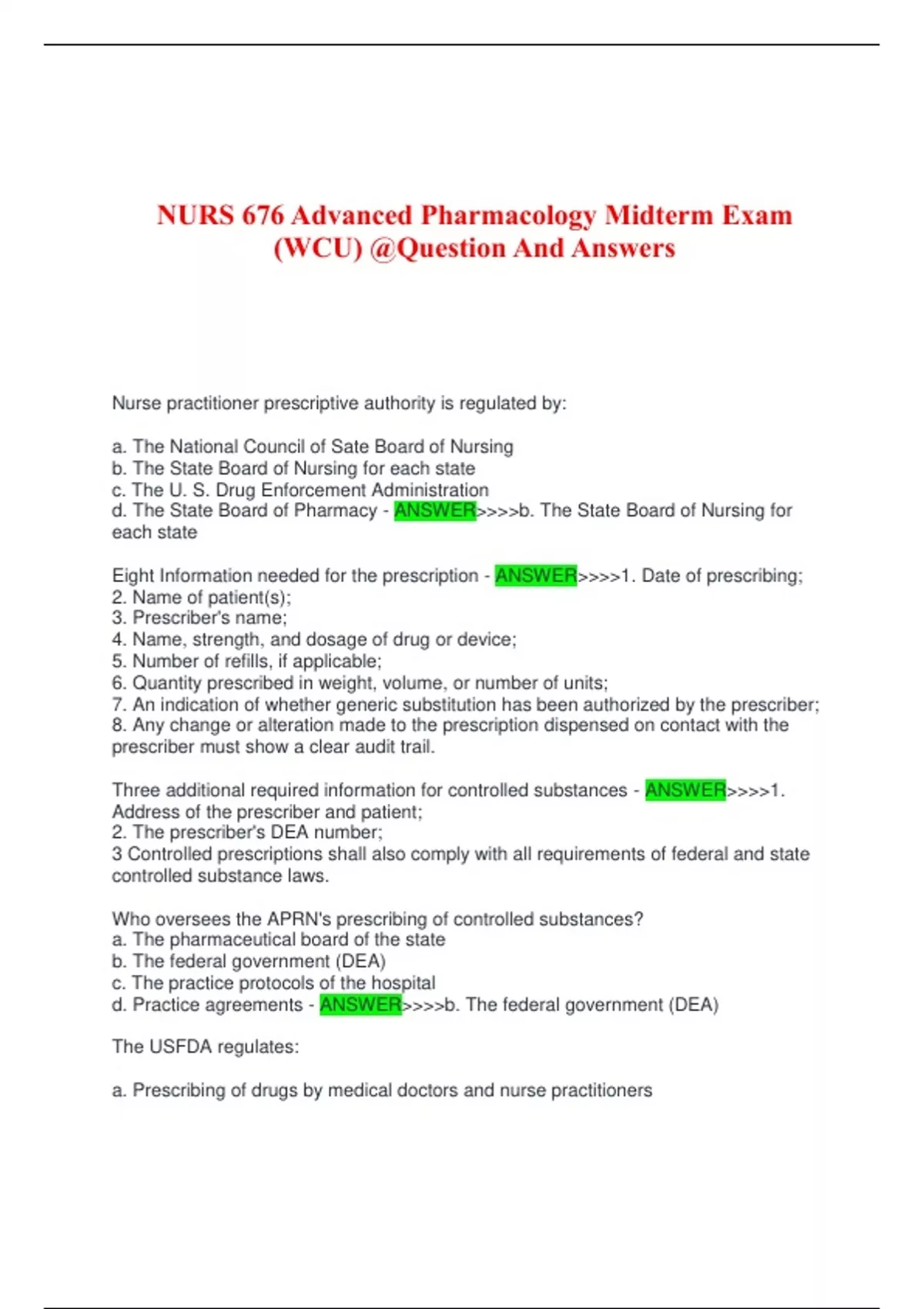 NURS 676 Advanced Pharmacology Midterm Exam (WCU) @Question And Answers

Nurse practitioner prescriptive authority is regulated by:

a. The National Council of Sate Board of Nursing
b. The State Board of Nursing for each state
c. The U. S. Drug Enforcement Administration
d. The State Board of Pharmacy - ANSWER>>>>b. The State Board of Nursing for each state

Eight Information needed for the prescription - ANSWER>>>>1. Date of prescribing;
2. Name of patient(s);
3. Prescriber's name;
4. Name, strength, and dosage of drug or device;
5. Number of refills, if applicable;
6. Quantity prescribed in weight, volume, or number of units;
7. An indication of whether generic substitution has been authorized by the prescriber;
8. Any change or alteration made to the prescription dispensed on contact with the prescriber must show a clear audit trail.

Three additional required information for controlled substances - ANSWER>>>>1. Address of the prescriber and patient;
2. The prescriber's DEA number;
3 Controlled prescriptions shall also comply with all requirements of federal and state controlled substance laws.

Who oversees the APRN's prescribing of controlled substances?
a. The pharmaceutical board of the state
b. The federal government (DEA)
c. The practice protocols of the hospital
d. Practice agreements - ANSWER>>>>b. The federal government (DEA)

The USFDA regulates:

a. Prescribing of drugs by medical doctors and nurse practitioners